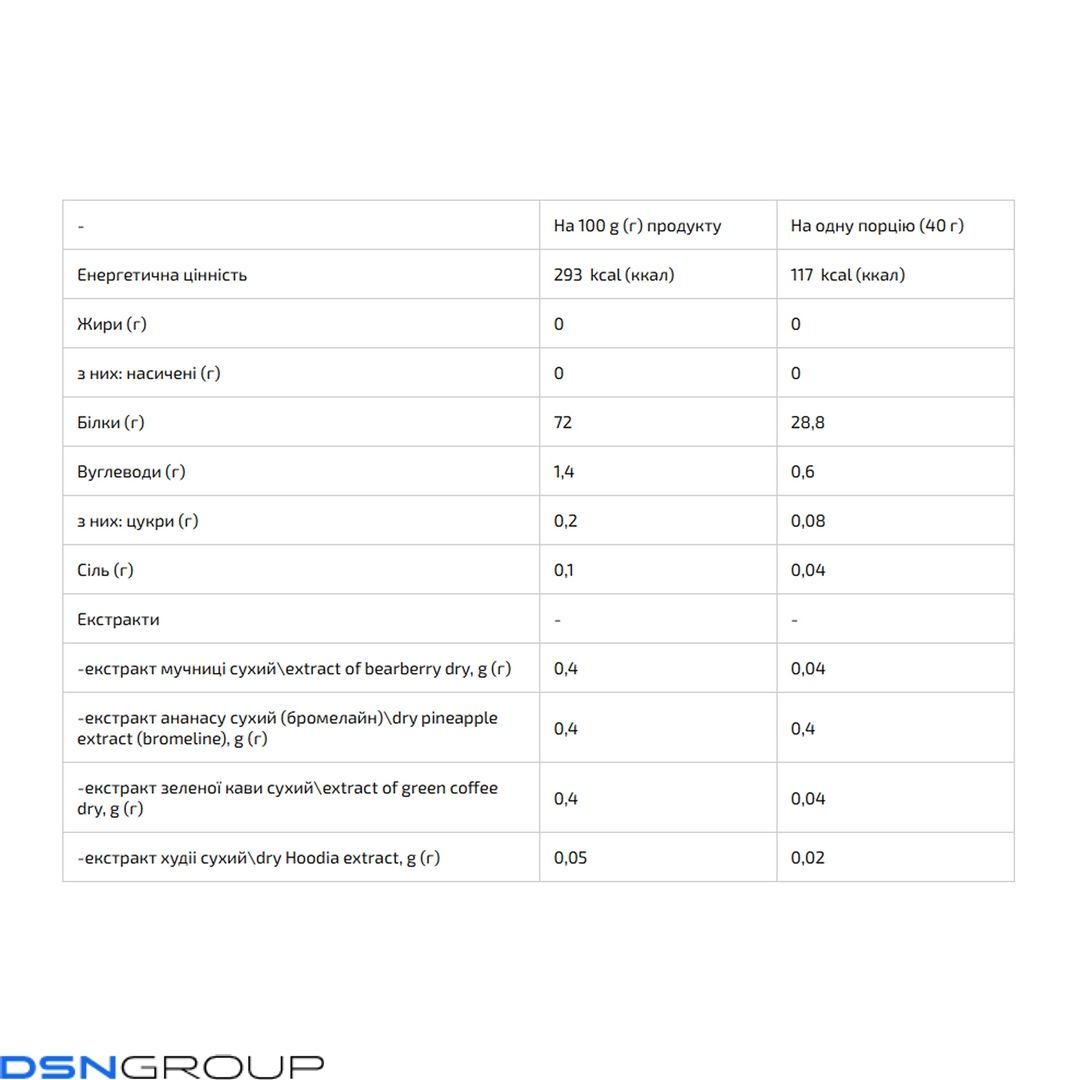 | - | На 100 g (г) продукту | На одну порцію (40 г) |
|---|---|---|
| Енергетична цінність | 293 kcal (ккал) | 117 kcal (ккал) |
| Жири (г) | 0 | 0 |
| з них: насичені (г) | 0 | 0 |
| Білки (г) | 72 | 28,8 |
| Вуглеводи (г) | 1,4 | 0,6 |
| з них: цукри (г) | 0,2 | 0,08 |
| Сіль (г) | 0,1 | 0,04 |
| Екстракти | - | - |
| -екстракт мучниці сухий\extract of bearberry dry, g (г) | 0,4 | 0,04 |
| -екстракт ананасу сухий (бромелайн)\dry pineapple extract (bromeline), g (г) | 0,4 | 0,4 |
| -екстракт зеленої кави сухий\extract of green coffee dry, g (г) | 0,4 | 0,04 |
| -екстракт худії сухий\dry Hoodia extract, g (г) | 0,05 | 0,02 |

DSNGROUP